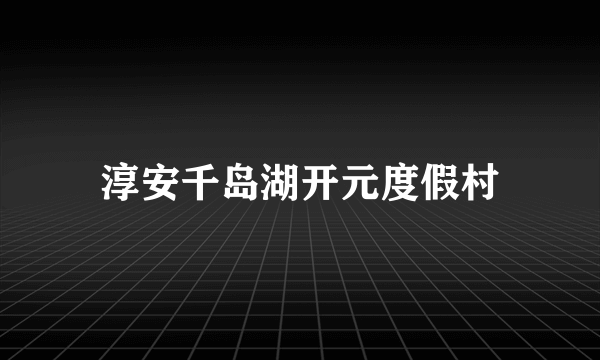 淳安千岛湖开元度假村